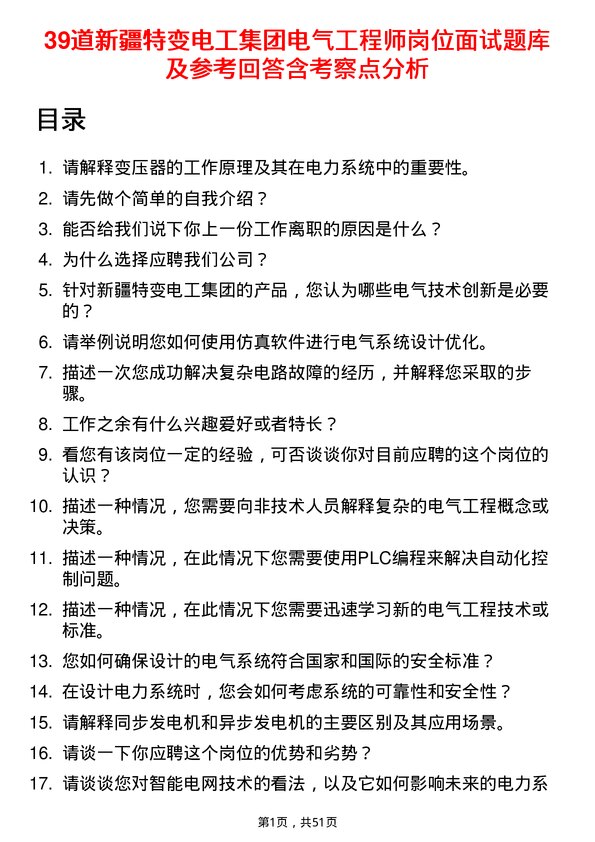 39道新疆特变电工集团电气工程师岗位面试题库及参考回答含考察点分析

目录

1. 请解释变压器的工作原理及其在电力系统中的重要性。
2. 请先做个简单的自我介绍？
3. 能否给我们说下你上一份工作离职的原因是什么？
4. 为什么选择应聘我们公司？
5. 针对新疆特变电工集团的产品，您认为哪些电气技术创新是必要的？
6. 请举例说明您如何使用仿真软件进行电气系统设计优化。
7. 描述一次您成功解决复杂电路故障的经历，并解释您采取的步骤。
8. 工作之余有什么兴趣爱好或者特长？
9. 看您有该岗位一定的经验，可否谈谈你对目前应聘的这个岗位的认识？
10. 描述一种情况，您需要向非技术人员解释复杂的电气工程概念或决策。
11. 描述一种情况，在此情况下您需要使用PLC编程来解决自动化控制问题。
12. 描述一种情况，在此情况下您需要迅速学习新的电气工程技术或标准。
13. 您如何确保设计的电气系统符合国家和国际的安全标准？
14. 在设计电力系统时，您会如何考虑系统的可靠性和安全性？
15. 请解释同步发电机和异步发电机的主要区别及其应用场景。
16. 请谈一下你应聘这个岗位的优势和劣势？
17. 请谈谈您对智能电网技术的看法，以及它如何影响未来的电力系

第1页，共51页